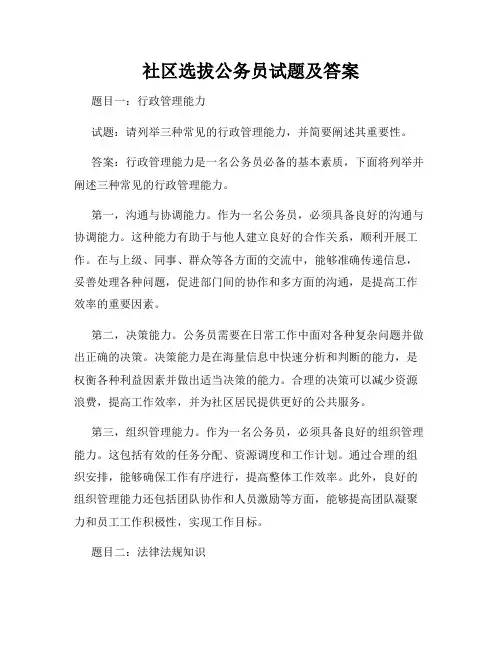 社区选拔公务员试题及答案

题目一：行政管理能力

试题：请列举三种常见的行政管理能力，并简要阐述其重要性。

答案：行政管理能力是一名公务员必备的基本素质，下面将列举并阐述三种常见的行政管理能力。

第一，沟通与协调能力。作为一名公务员，必须具备良好的沟通与协调能力。这种能力有助于与他人建立良好的合作关系，顺利开展工作。在与上级、同事、群众等各方面的交流中，能够准确传递信息，妥善处理各种问题，促进部门间的协作和多方面的沟通，是提高工作效率的重要因素。

第二，决策能力。公务员需要在日常工作中面对各种复杂问题并做出正确的决策。决策能力是在海量信息中快速分析和判断的能力，是权衡各种利益因素并做出适当决策的能力。合理的决策可以减少资源浪费，提高工作效率，并为社区居民提供更好的公共服务。

第三，组织管理能力。作为一名公务员，必须具备良好的组织管理能力。这包括有效的任务分配、资源调度和工作计划。通过合理的组织安排，能够确保工作有序进行，提高整体工作效率。此外，良好的组织管理能力还包括团队协作和人员激励等方面，能够提高团队凝聚力和员工工作积极性，实现工作目标。

题目二：法律法规知识